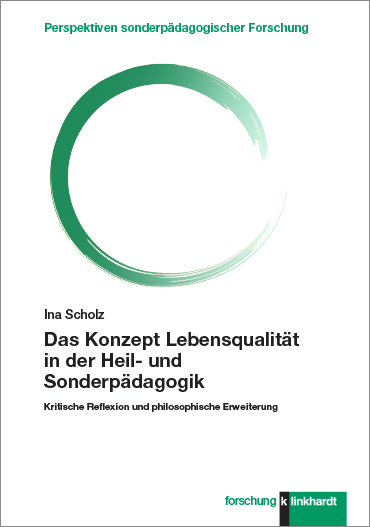 Perspektiven sonderpädagogischer Forschung

Ina Scholz

Das Konzept Lebensqualität in der Heil- und Sonderpädagogik

Kritische Reflexion und philosophische Erweiterung

forschung k linkhardt